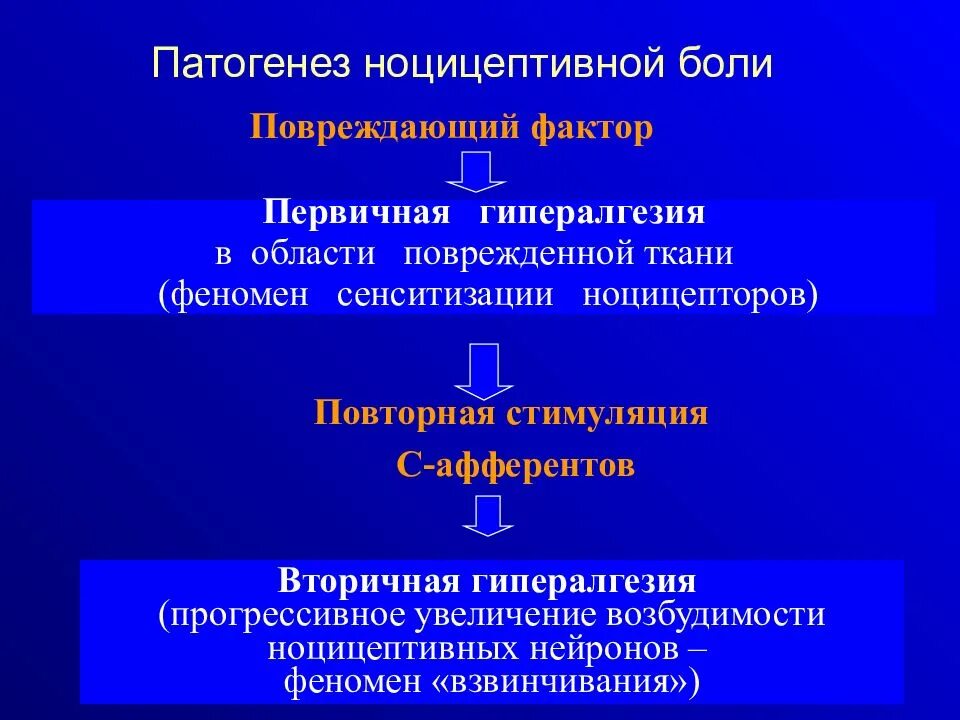 Патогенез ноцицептивной боли

Повреждающий фактор

Первичная гипералгезия
в области поврежденной ткани
(феномен сенситизации ноцицепторов)

Повторная стимуляция
С-афферентов

Вторичная гипералгезия
(прогрессивное увеличение возбудимости ноцицептивных нейронов – феномен «взвинчивания»)